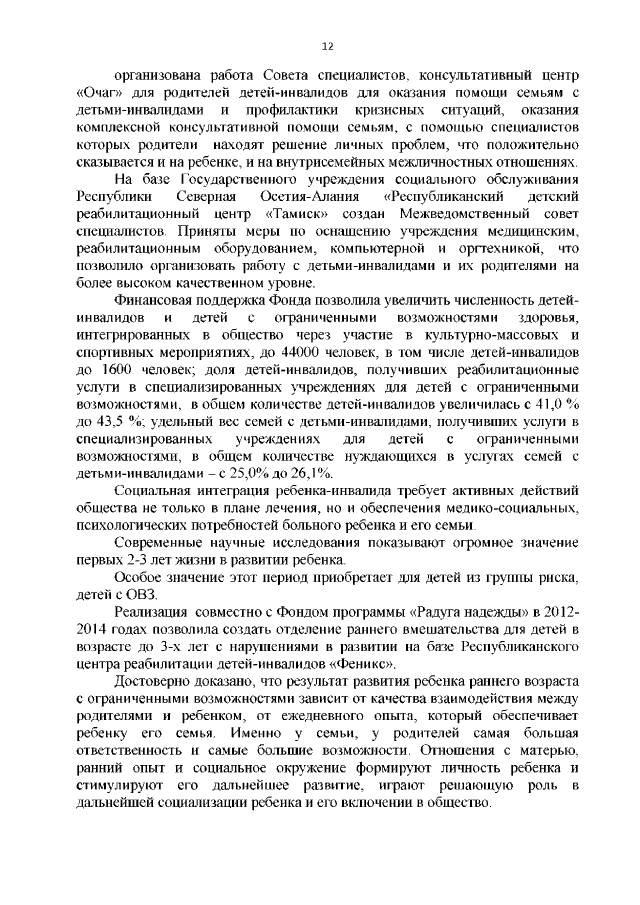 12

организована работа Совета специалистов, консультативный центр «Очаг» для родителей детей-инвалидов для оказания помощи семьям с детьми-инвалидами и профилактики кризисных ситуаций, оказания комплексной консультативной помощи семьям, с помощью специалистов которых родители находят решение личных проблем, что положительно сказывается и на ребенке, и на внутрисемейных межличностных отношениях.

На базе Государственного учреждения социального обслуживания Республики Северная Осетия-Алания «Республиканский детский реабилитационный центр «Тамиск» создан Межведомственный совет специалистов. Приняты меры по оснащению учреждения медицинским, реабилитационным оборудованием, компьютерной и оргтехникой, что позволило организовать работу с детьми-инвалидами и их родителями на более высоком качественном уровне.

Финансовая поддержка Фонда позволила увеличить численность детей-инвалидов и детей с ограниченными возможностями здоровья, интегрированных в общество через участие в культурно-массовых и спортивных мероприятиях, до 44000 человек, в том числе детей-инвалидов до 1600 человек; доля детей-инвалидов, получивших реабилитационные услуги в специализированных учреждениях для детей с ограниченными возможностями, в общем количестве детей-инвалидов увеличилась с 41,0 % до 43,5 %; удельный вес семей с детьми-инвалидами, получивших услуги в специализированных учреждениях для детей с ограниченными возможностями, в общем количестве нуждающихся в услугах семей с детьми-инвалидами – с 25,0% до 26,1%.

Социальная интеграция ребенка-инвалида требует активных действий общества не только в плане лечения, но и обеспечения медико-социальных, психологических потребностей больного ребенка и его семьи.

Современные научные исследования показывают огромное значение первых 2-3 лет жизни в развитии ребенка.

Особое значение этот период приобретает для детей из группы риска, детей с ОВЗ.

Реализация совместно с Фондом программы «Радуга надежды» в 2012-2014 годах позволила создать отделение раннего вмешательства для детей в возрасте до 3-х лет с нарушениями в развитии на базе Республиканского центра реабилитации детей-инвалидов «Феникс».

Достоверно доказано, что результат развития ребенка раннего возраста с ограниченными возможностями зависит от качества взаимодействия между родителями и ребенком, от ежедневного опыта, который обеспечивает ребенку его семья. Именно у семьи, у родителей самая большая ответственность и самые большие возможности. Отношения с матерью, ранний опыт и социальное окружение формируют личность ребенка и стимулируют его дальнейшее развитие, играют решающую роль в дальнейшей социализации ребенка и его включении в общество.